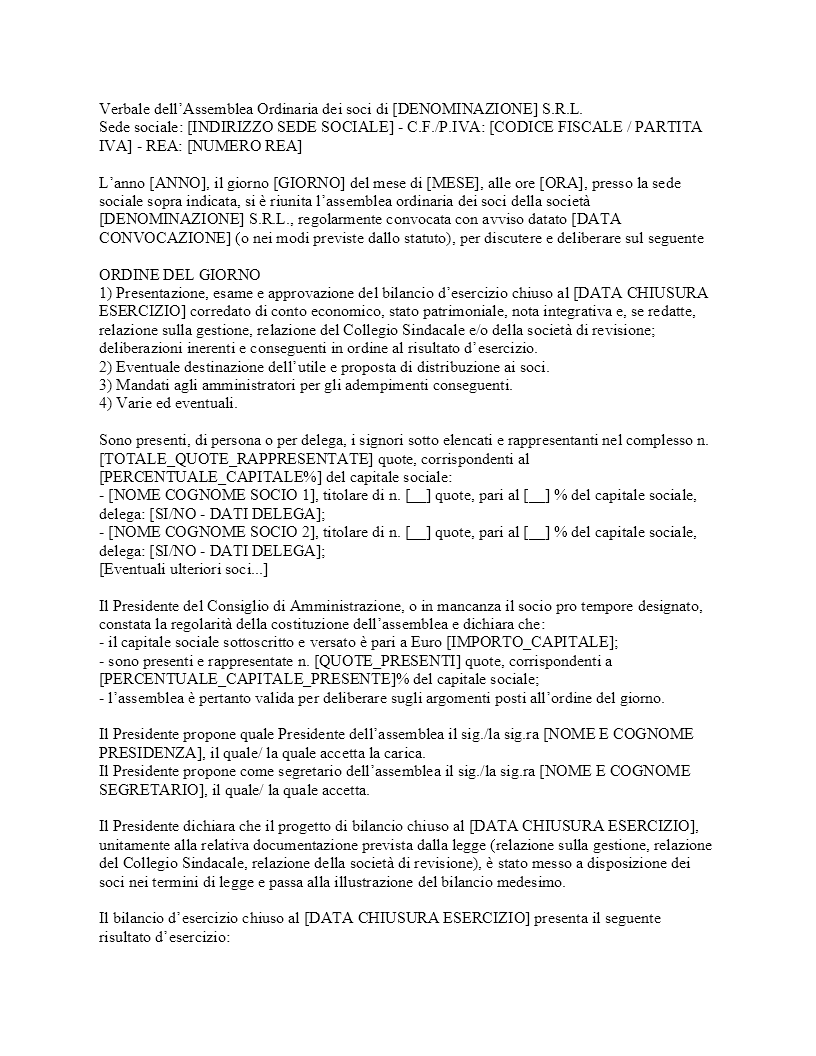 Verbale dell'Assemblea Ordinaria dei soci di [DENOMINAZIONE] S.R.L.
Sede sociale: [INDIRIZZO SEDE SOCIALE] - C.F./P.IVA: [CODICE FISCALE / PARTITA IVA] - REA: [NUMERO REA]

L'anno [ANNO], il giorno [GIORNO] del mese di [MESE], alle ore [ORA], presso la sede sociale sopra indicata, si è riunita l'assemblea ordinaria dei soci della società [DENOMINAZIONE] S.R.L., regolarmente convocata con avviso datato [DATA CONVOCAZIONE] (o nei modi previste dallo statuto), per discutere e deliberare sul seguente

ORDINE DEL GIORNO
1) Presentazione, esame e approvazione del bilancio d'esercizio chiuso al [DATA CHIUSURA ESERCIZIO] corredato di conto economico, stato patrimoniale, nota integrativa e, se redatte, relazione sulla gestione, relazione del Collegio Sindacale e/o della società di revisione; deliberazioni inerenti e conseguenti in ordine al risultato d'esercizio.
2) Eventuale destinazione dell'utile e proposta di distribuzione ai soci.
3) Mandati agli amministratori per gli adempimenti conseguenti.
4) Varie ed eventuali.

Sono presenti, di persona o per delega, i signori sotto elencati e rappresentanti nel complesso n. [TOTALE_QUOTE_RAPPRESENTATE] quote, corrispondenti al [PERCENTUALE_CAPITALE%] del capitale sociale:
- [NOME COGNOME SOCIO 1], titolare di n. [__] quote, pari al [__] % del capitale sociale, delega: [SI/NO - DATI DELEGA];
- [NOME COGNOME SOCIO 2], titolare di n. [__] quote, pari al [__] % del capitale sociale, delega: [SI/NO - DATI DELEGA];
[Eventuali ulteriori soci...]

Il Presidente del Consiglio di Amministrazione, o in mancanza il socio pro tempore designato, constata la regolarità della costituzione dell'assemblea e dichiara che:
- il capitale sociale sottoscritto e versato è pari a Euro [IMPORTO_CAPITALE];
- sono presenti e rappresentate n. [QUOTE_PRESENTI] quote, corrispondenti a [PERCENTUALE_CAPITALE_PRESENTE]% del capitale sociale;
- l'assemblea è pertanto valida per deliberare sugli argomenti posti all'ordine del giorno.

Il Presidente propone quale Presidente dell'assemblea il sig./la sig.ra [NOME E COGNOME PRESIDENZA], il quale/ la quale accetta la carica.
Il Presidente propone come segretario dell'assemblea il sig./la sig.ra [NOME E COGNOME SEGRETARIO], il quale/ la quale accetta.

Il Presidente dichiara che il progetto di bilancio chiuso al [DATA CHIUSURA ESERCIZIO], unitamente alla relativa documentazione prevista dalla legge (relazione sulla gestione, relazione del Collegio Sindacale, relazione della società di revisione), è stato messo a disposizione dei soci nei termini di legge e passa alla illustrazione del bilancio medesimo.

Il bilancio d'esercizio chiuso al [DATA CHIUSURA ESERCIZIO] presenta il seguente risultato d'esercizio: